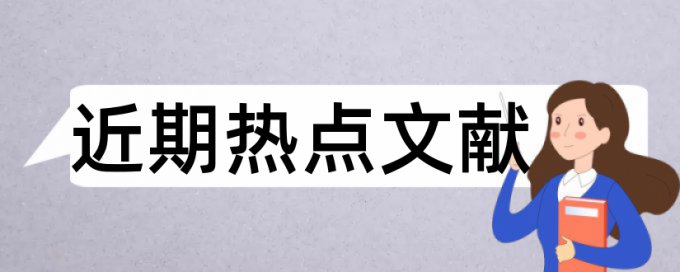 近期热点文献